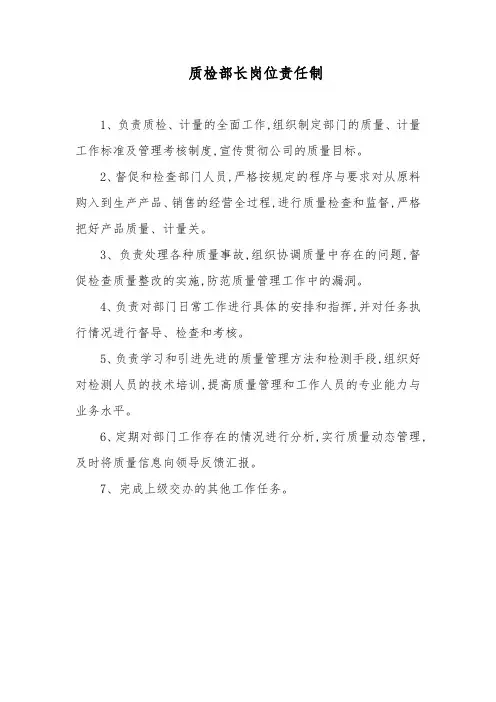 质检部长岗位责任制

1、负责质检、计量的全面工作,组织制定部门的质量、计量工作标准及管理考核制度,宣传贯彻公司的质量目标。

2、督促和检查部门人员,严格按规定的程序与要求对从原料购入到生产产品、销售的经营全过程,进行质量检查和监督,严格把好产品质量、计量关。

3、负责处理各种质量事故,组织协调质量中存在的问题,督促检查质量整改的实施,防范质量管理工作中的漏洞。

4、负责对部门日常工作进行具体的安排和指挥,并对任务执行情况进行督导、检查和考核。

5、负责学习和引进先进的质量管理方法和检测手段,组织好对检测人员的技术培训,提高质量管理和工作人员的专业能力与业务水平。

6、定期对部门工作存在的情况进行分析,实行质量动态管理,及时将质量信息向领导反馈汇报。

7、完成上级交办的其他工作任务。